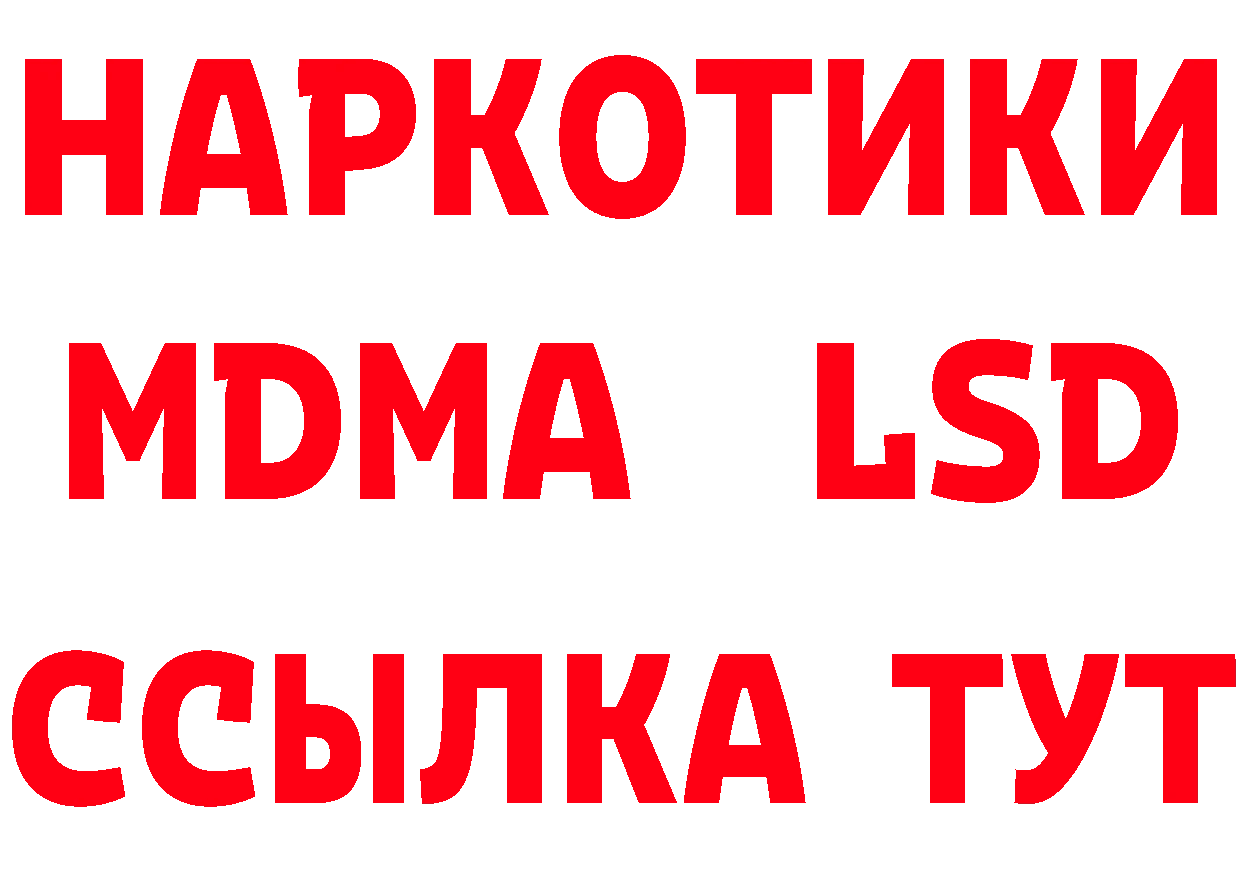 НАРКОТИКИ
MDMA LSD
ССЫЛКА ТУТ